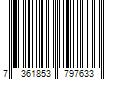 7 361853 797633